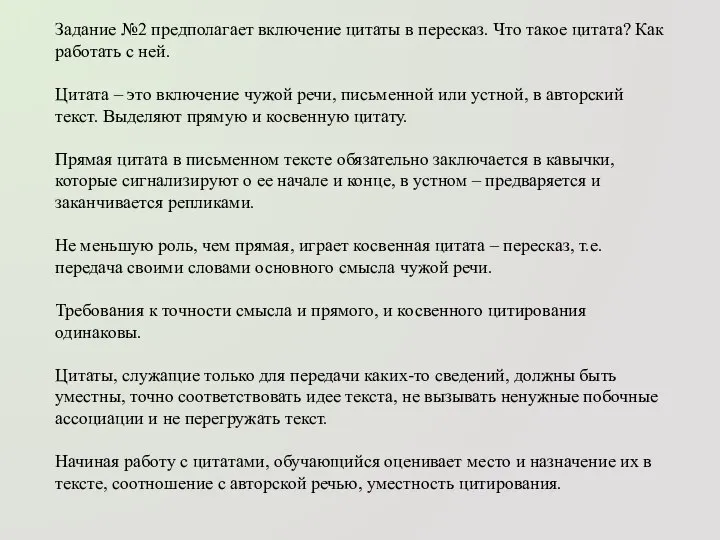 Задание №2 предполагает включение цитаты в пересказ. Что такое цитата? Как работать с ней.

Цитата – это включение чужой речи, письменной или устной, в авторский текст. Выделяют прямую и косвенную цитату.

Прямая цитата в письменном тексте обязательно заключается в кавычки, которые сигнализируют о ее начале и конце, в устном – предваряется и заканчивается репликами.

Не меньшую роль, чем прямая, играет косвенная цитата – пересказ, т.е. передача своими словами основного смысла чужой речи.

Требования к точности смысла и прямого, и косвенного цитирования одинаковы.

Цитаты, служащие только для передачи каких-то сведений, должны быть уместны, точно соответствовать идее текста, не вызывать ненужные побочные ассоциации и не перегружать текст.

Начиная работу с цитатами, обучающийся оценивает место и назначение их в тексте, соотношение с авторской речью, уместность цитирования.